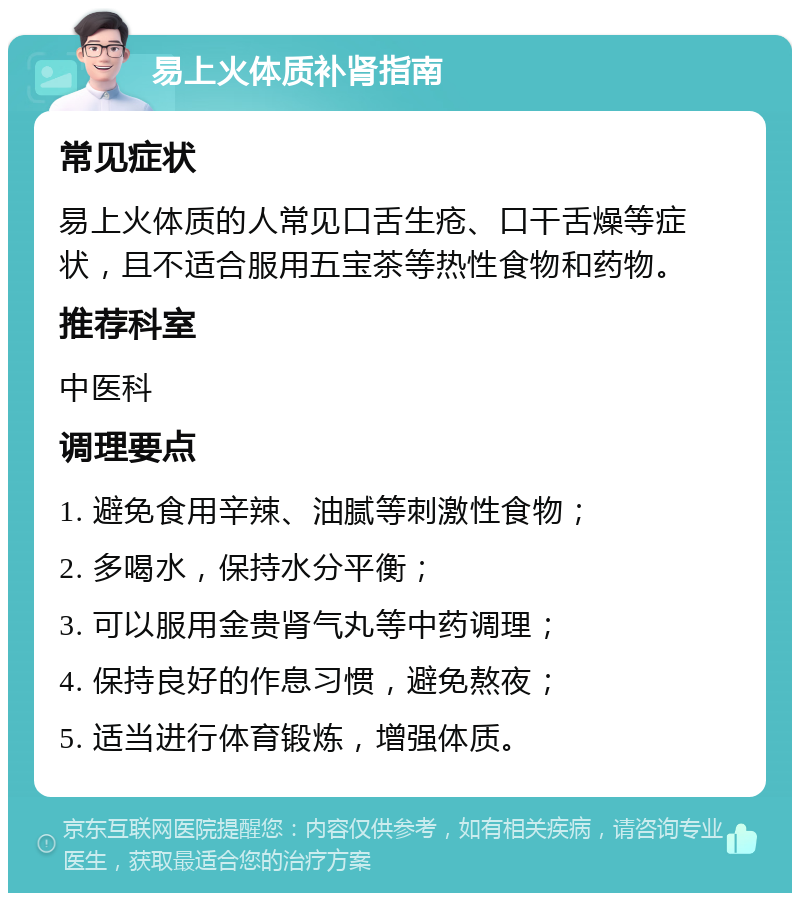 易上火体质补肾指南

常见症状

易上火体质的人常见口舌生疮、口干舌燥等症状，且不适合服用五宝茶等热性食物和药物。

推荐科室

中医科

调理要点

1. 避免食用辛辣、油腻等刺激性食物；

2. 多喝水，保持水分平衡；

3. 可以服用金贵肾气丸等中药调理；

4. 保持良好的作息习惯，避免熬夜；

5. 适当进行体育锻炼，增强体质。

京东互联网医院提醒您：内容仅供参考，如有相关疾病，请咨询专业医生，获取最适合您的治疗方案